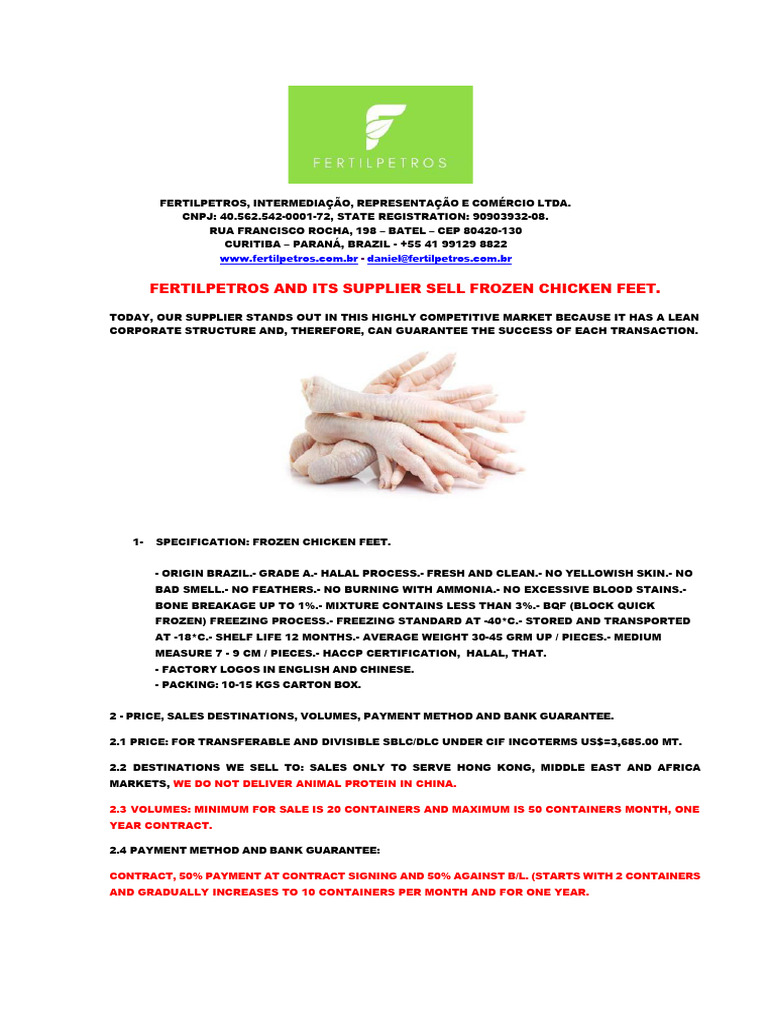 FERTILPETROS

FERTILPETROS, INTERMEDIAÇÃO, REPRESENTAÇÃO E COMÉRCIO LTDA.
CNPJ: 40.562.542-0001-72, STATE REGISTRATION: 90903932-08.
RUA FRANCISCO ROCHA, 198 – BATEL – CEP 80420-130
CURITIBA – PARANÁ, BRAZIL - +55 41 99129 8822
www.fertilpetros.com.br - daniel@fertilpetros.com.br

FERTILPETROS AND ITS SUPPLIER SELL FROZEN CHICKEN FEET.

TODAY, OUR SUPPLIER STANDS OUT IN THIS HIGHLY COMPETITIVE MARKET BECAUSE IT HAS A LEAN CORPORATE STRUCTURE AND, THEREFORE, CAN GUARANTEE THE SUCCESS OF EACH TRANSACTION.

1- SPECIFICATION: FROZEN CHICKEN FEET.

- ORIGIN BRAZIL.- GRADE A.- HALAL PROCESS.- FRESH AND CLEAN.- NO YELLOWISH SKIN.- NO BAD SMELL.- NO FEATHERS.- NO BURNING WITH AMMONIA.- NO EXCESSIVE BLOOD STAINS.- BONE BREAKAGE UP TO 1%.- MIXTURE CONTAINS LESS THAN 3%.- BQF (BLOCK QUICK FROZEN) FREEZING PROCESS.- FREEZING STANDARD AT -40*C.- STORED AND TRANSPORTED AT -18*C.- SHELF LIFE 12 MONTHS.- AVERAGE WEIGHT 30-45 GRM UP / PIECES.- MEDIUM MEASURE 7 - 9 CM / PIECES.- HACCP CERTIFICATION, HALAL, THAT.
- FACTORY LOGOS IN ENGLISH AND CHINESE.
- PACKING: 10-15 KGS CARTON BOX.

2 - PRICE, SALES DESTINATIONS, VOLUMES, PAYMENT METHOD AND BANK GUARANTEE.

2.1 PRICE: FOR TRANSFERABLE AND DIVISIBLE SBLC/DLC UNDER CIF INCOTERMS US$=3,685.00 MT.

2.2 DESTINATIONS WE SELL TO: SALES ONLY TO SERVE HONG KONG, MIDDLE EAST AND AFRICA MARKETS, WE DO NOT DELIVER ANIMAL PROTEIN IN CHINA.

2.3 VOLUMES: MINIMUM FOR SALE IS 20 CONTAINERS AND MAXIMUM IS 50 CONTAINERS MONTH, ONE YEAR CONTRACT.

2.4 PAYMENT METHOD AND BANK GUARANTEE:

CONTRACT, 50% PAYMENT AT CONTRACT SIGNING AND 50% AGAINST B/L. (STARTS WITH 2 CONTAINERS AND GRADUALLY INCREASES TO 10 CONTAINERS PER MONTH AND FOR ONE YEAR.